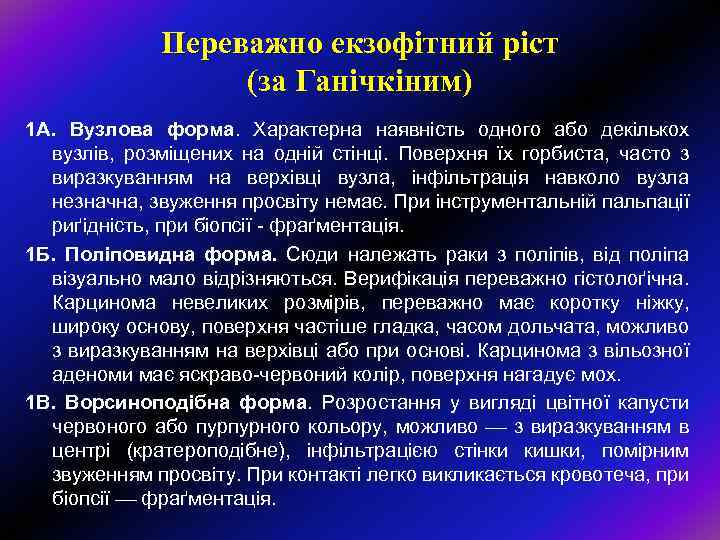 Переважно екзофітний ріст (за Ганічкіним)

1А. Вузлова форма. Характерна наявність одного або декількох вузлів, розміщених на одній стінці. Поверхня їх горбиста, часто з виразкуванням на верхівці вузла, інфільтрація навколо вузла незначна, звуження просвіту немає. При інструментальній пальпації риґідність, при біопсії - фраґментація.

1Б. Поліповидна форма. Сюди належать раки з поліпів, від поліпа візуально мало відрізняються. Верифікація переважно гістолоґічна. Карцинома невеликих розмірів, переважно має коротку ніжку, широку основу, поверхня частіше гладка, часом дольчата, можливо з виразкуванням на верхівці або при основі. Карцинома з вільозної аденоми має яскраво-червоний колір, поверхня нагадує мох.

1В. Ворсиноподібна форма. Розростання у вигляді цвітної капусти червоного або пурпурного кольору, можливо — з виразкуванням в центрі (кратероподібне), інфільтрацією стінки кишки, помірним звуженням просвіту. При контакті легко викликається кровотеча, при біопсії — фраґментація.